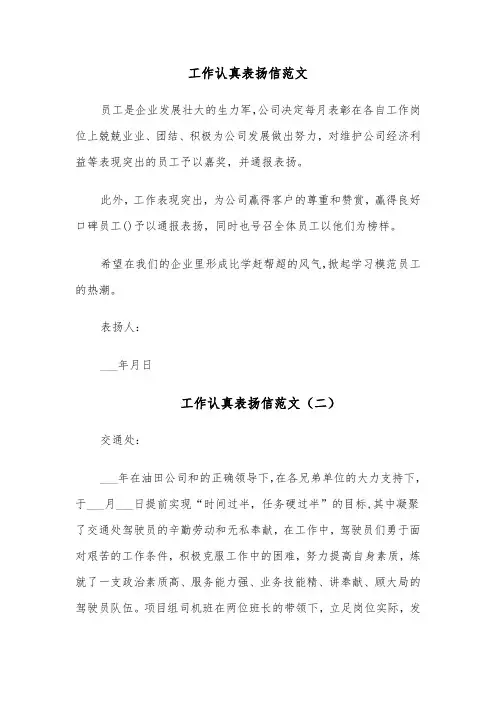 工作认真表扬信范文

员工是企业发展壮大的生力军,公司决定每月表彰在各自工作岗位上兢兢业业、团结、积极为公司发展做出努力，对维护公司经济利益等表现突出的员工予以嘉奖，并通报表扬。

此外，工作表现突出，为公司赢得客户的尊重和赞赏，赢得良好口碑员工()予以通报表扬，同时也号召全体员工以他们为榜样。

希望在我们的企业里形成比学赶帮超的风气,掀起学习模范员工的热潮。

表扬人:

___年月日

工作认真表扬信范文（二）

交通处:

___年在油田公司和的正确领导下,在各兄弟单位的大力支持下,于___月___日提前实现“时间过半，任务硬过半”的目标,其中凝聚了交通处驾驶员的辛勤劳动和无私奉献，在工作中，驾驶员们勇于面对艰苦的工作条件，积极克服工作中的困难，努力提高自身素质，炼就了一支政治素质高、服务能力强、业务技能精、讲奉献、顾大局的驾驶员队伍。项目组司机班在两位班长的带领下，立足岗位实际，发